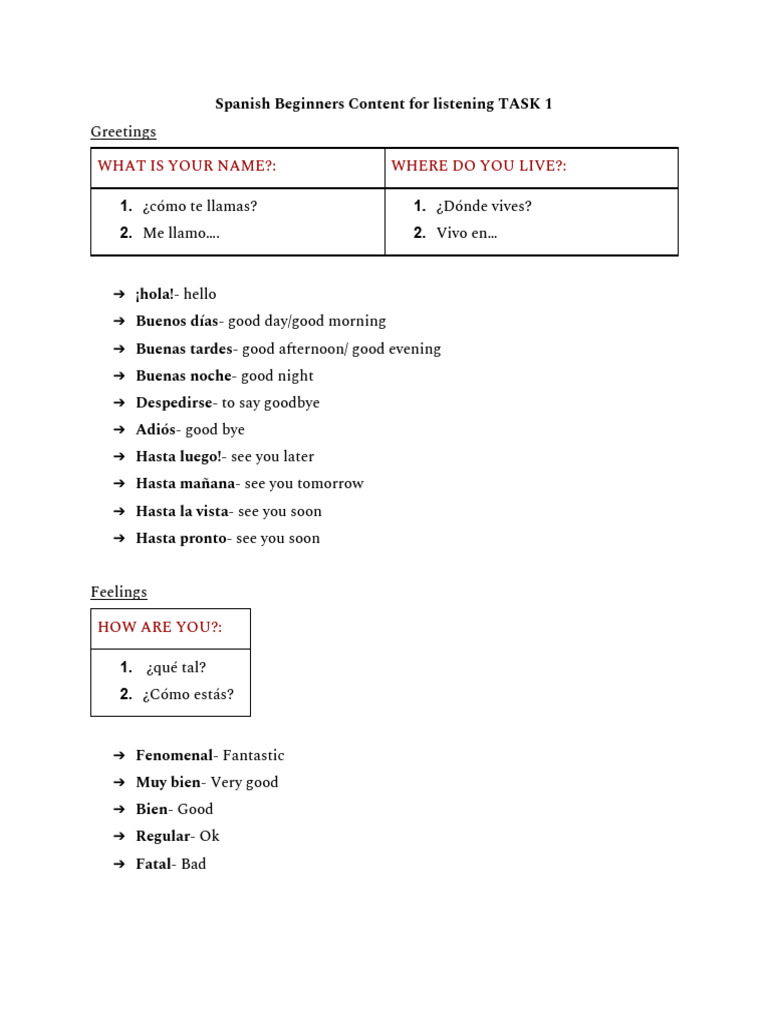 Spanish Beginners Content for listening TASK 1

Greetings

| WHAT IS YOUR NAME?: | WHERE DO YOU LIVE?: |
|---|---|
| 1. ¿cómo te llamas? 2. Me llamo…. | 1. ¿Dónde vives? 2. Vivo en… |

➔ ¡hola!- hello
➔ Buenos días- good day/good morning
➔ Buenas tardes- good afternoon/ good evening
➔ Buenas noche- good night
➔ Despedirse- to say goodbye
➔ Adiós- good bye
➔ Hasta luego!- see you later
➔ Hasta mañana- see you tomorrow
➔ Hasta la vista- see you soon
➔ Hasta pronto- see you soon

Feelings

| HOW ARE YOU?: |
|---|
| 1. ¿qué tal? 2. ¿Cómo estás? |

➔ Fenomenal- Fantastic
➔ Muy bien- Very good
➔ Bien- Good
➔ Regular- Ok
➔ Fatal- Bad